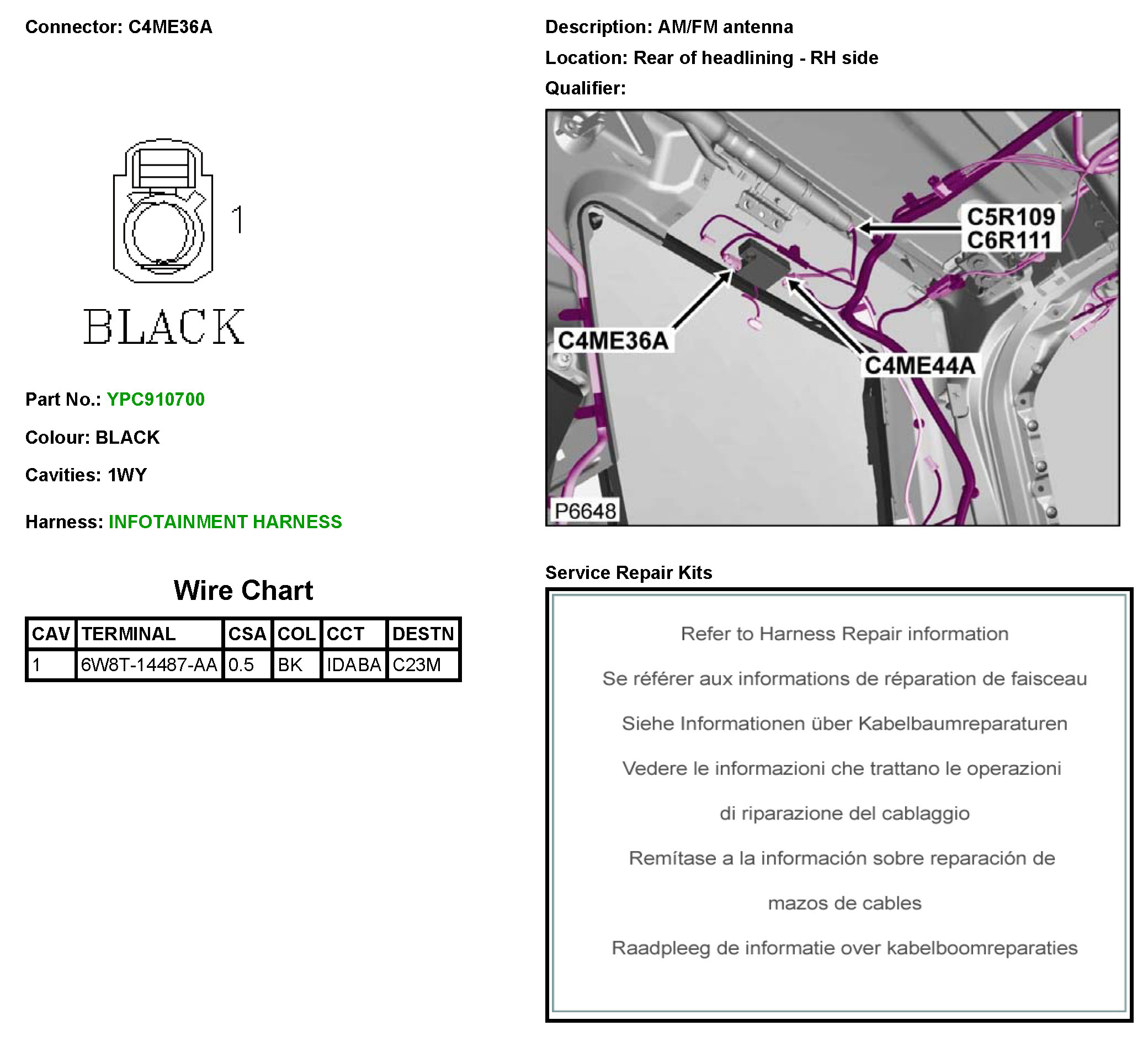 Connector: C4ME36A

1

BLACK

Part No.: YPC910700

Colour: BLACK

Cavities: 1WY

Harness: INFOTAINMENT HARNESS

Wire Chart

| CAV | TERMINAL | CSA | COL | CCT | DESTN |
|---|---|---|---|---|---|
| 1 | 6W8T-14487-AA | 0.5 | BK | IDABA | C23M |

Description: AM/FM antenna

Location: Rear of headlining - RH side

Qualifier:

C5R109
C6R111

C4ME36A

C4ME44A

P6648

Service Repair Kits

Refer to Harness Repair information

Se référer aux informations de réparation de faisceau

Siehe Informationen über Kabelbaumreparaturen

Vedere le informazioni che trattano le operazioni di riparazione del cablaggio

Remítase a la información sobre reparación de mazos de cables

Raadpleeg de informatie over kabelboomreparaties